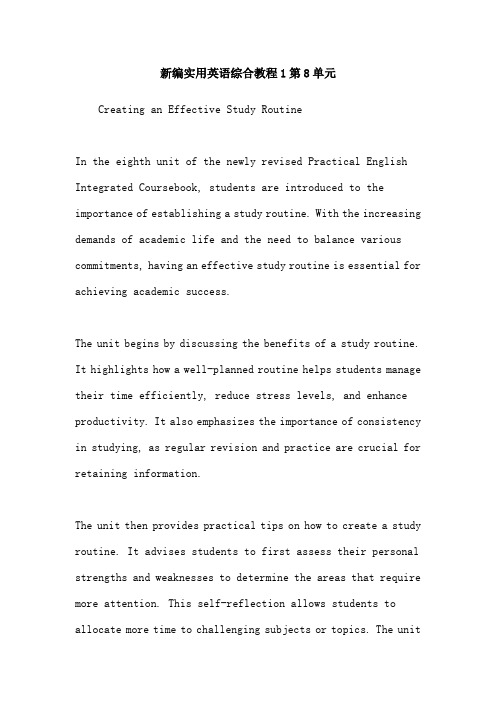 新编实用英语综合教程1第8单元

Creating an Effective Study Routine

In the eighth unit of the newly revised Practical English Integrated Coursebook, students are introduced to the importance of establishing a study routine. With the increasing demands of academic life and the need to balance various commitments, having an effective study routine is essential for achieving academic success.

The unit begins by discussing the benefits of a study routine. It highlights how a well-planned routine helps students manage their time efficiently, reduce stress levels, and enhance productivity. It also emphasizes the importance of consistency in studying, as regular revision and practice are crucial for retaining information.

The unit then provides practical tips on how to create a study routine. It advises students to first assess their personal strengths and weaknesses to determine the areas that require more attention. This self-reflection allows students to allocate more time to challenging subjects or topics. The unit